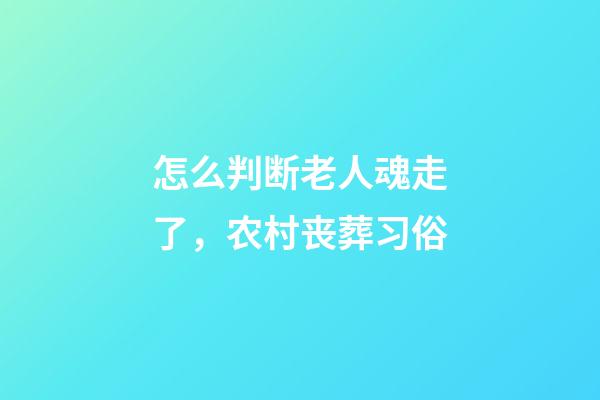 怎么判断老人魂走了，农村丧葬习俗